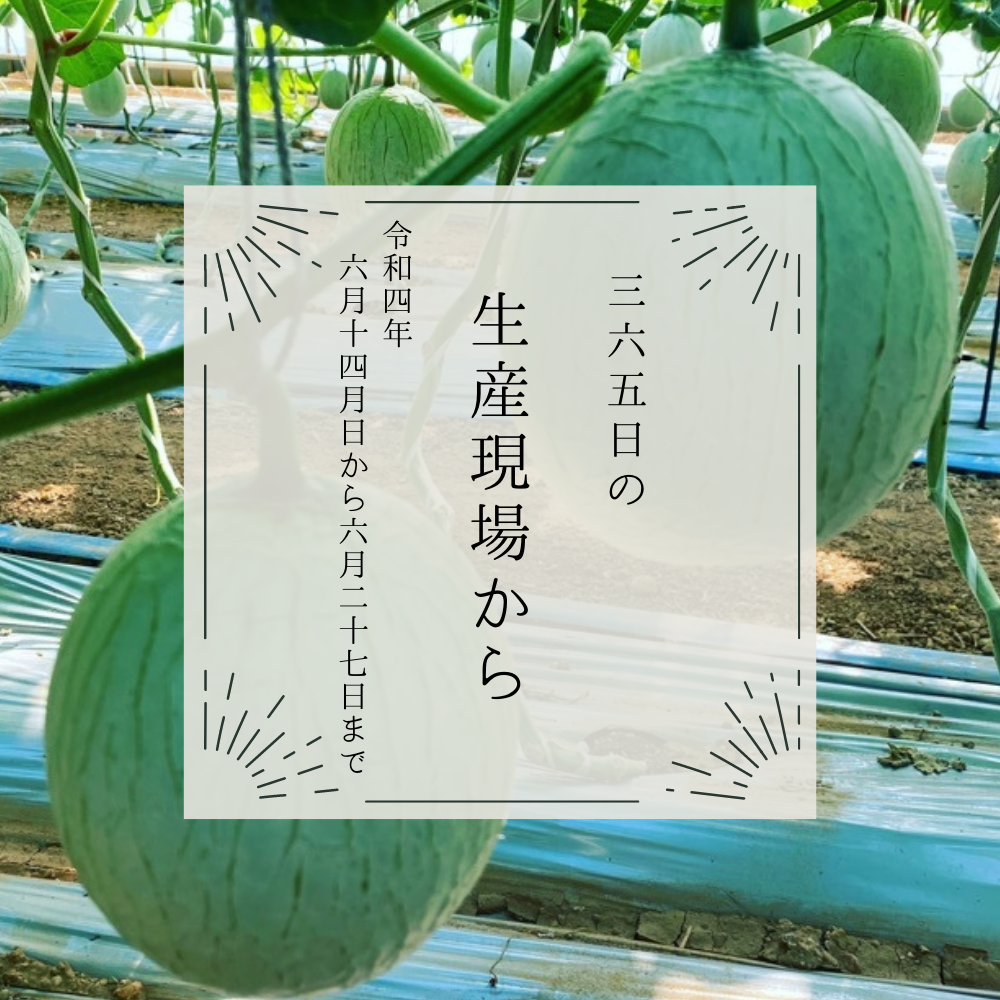 三六五日の

生産現場から

令和四年
六月十四月日から六月二十七日まで